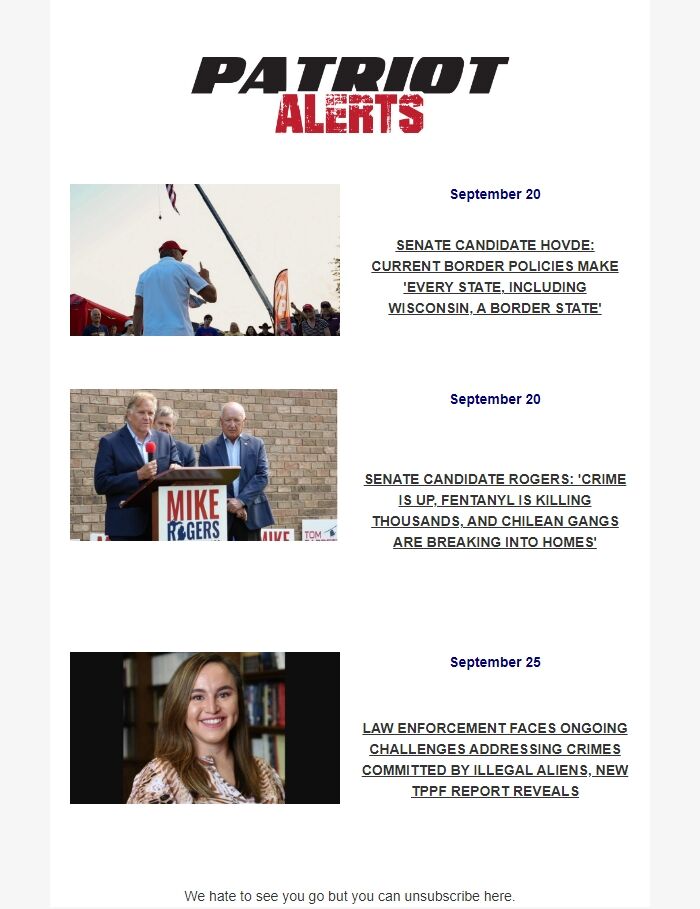 PATRIOT ALERTS

September 20

SENATE CANDIDATE HOVDE: CURRENT BORDER POLICIES MAKE 'EVERY STATE, INCLUDING WISCONSIN, A BORDER STATE'

MIKE ROGERS

MIKE

TOM

September 20

SENATE CANDIDATE ROGERS: 'CRIME IS UP, FENTANYL IS KILLING THOUSANDS, AND CHILEAN GANGS ARE BREAKING INTO HOMES'

September 25

LAW ENFORCEMENT FACES ONGOING CHALLENGES ADDRESSING CRIMES COMMITTED BY ILLEGAL ALIENS, NEW TPPF REPORT REVEALS

We hate to see you go but you can unsubscribe here.